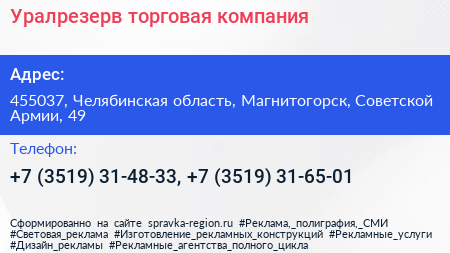 Уралрезерв торговая компания

Адрес:

455037, Челябинская область, Магнитогорск, Советской Армии, 49

Телефон:

+7 (3519) 31-48-33, +7 (3519) 31-65-01

Сформированно на сайте spravka-region.ru #Реклама,_полиграфия,_СМИ #Световая_реклама #Изготовление_рекламных_конструкций #Рекламные_услуги #Дизайн_рекламы #Рекламные_агентства_полного_цикла